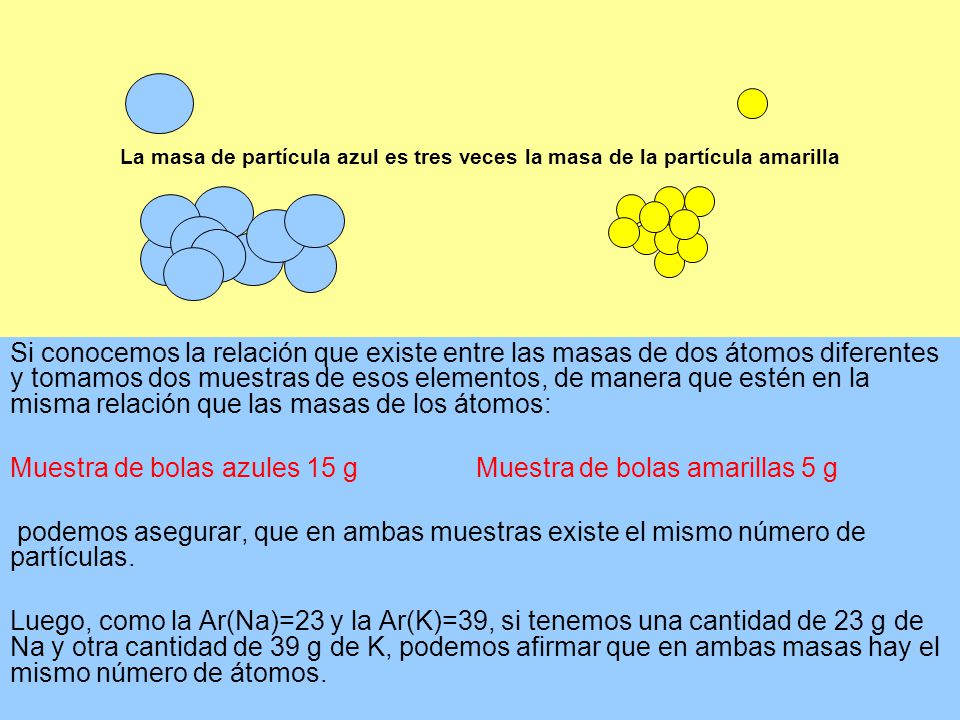 La masa de partícula azul es tres veces la masa de la partícula amarilla

Si conocemos la relación que existe entre las masas de dos átomos diferentes y tomamos dos muestras de esos elementos, de manera que estén en la misma relación que las masas de los átomos:

Muestra de bolas azules 15 g

Muestra de bolas amarillas 5 g

podemos asegurar, que en ambas muestras existe el mismo número de partículas.

Luego, como la Ar(Na)=23 y la Ar(K)=39, si tenemos una cantidad de 23 g de Na y otra cantidad de 39 g de K, podemos afirmar que en ambas masas hay el mismo número de átomos.